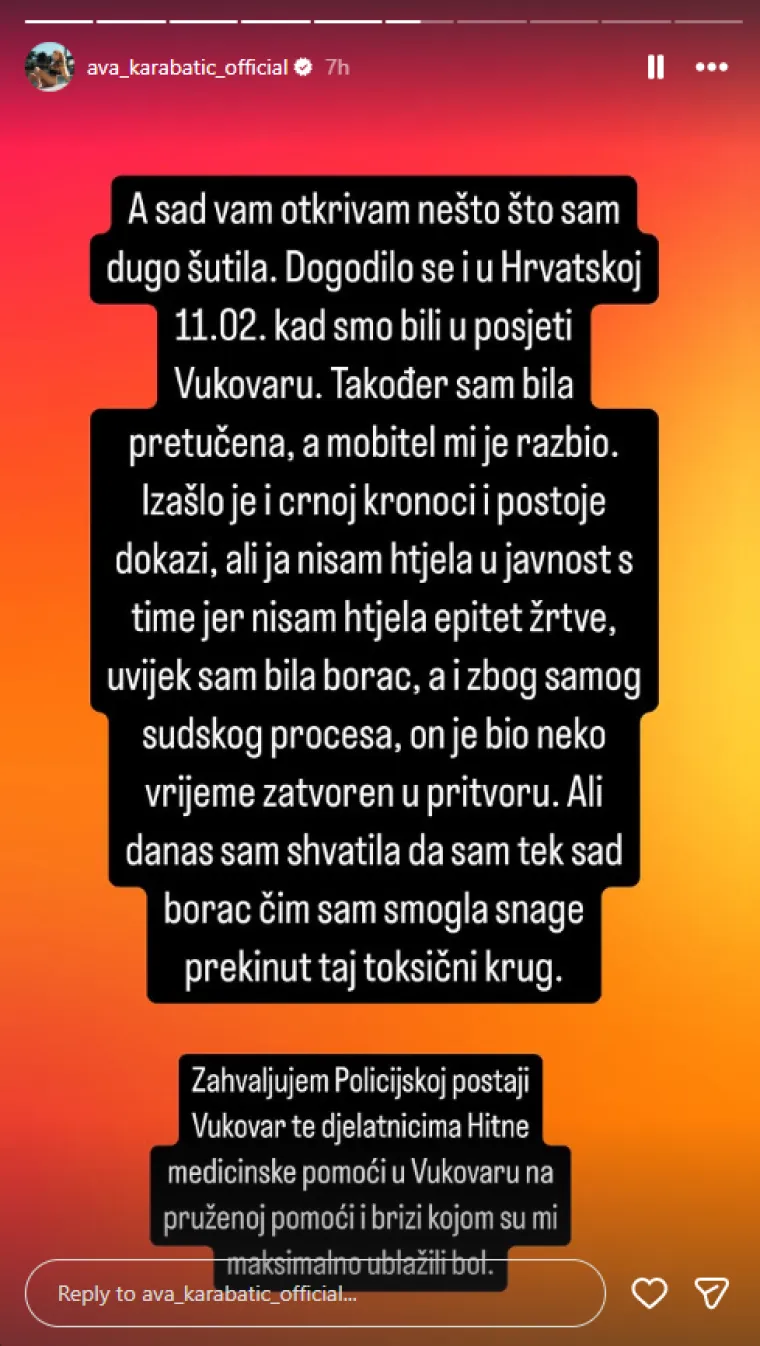 ava_karabatic_official 7h

A sad vam otkrivam nešto što sam dugo šutila. Dogodilo se i u Hrvatskoj 11.02. kad smo bili u posjeti Vukovaru. Također sam bila pretučena, a mobitel mi je razbio. Izašlo je i crnoj kronoci i postoje dokazi, ali ja nisam htjela u javnost s time jer nisam htjela epitet žrtve, uvijek sam bila borac, a i zbog samog sudskog procesa, on je bio neko vrijeme zatvoren u pritvoru. Ali danas sam shvatila da sam tek sad borac čim sam smogla snage prekinut taj toksični krug.

Zahvaljujem Policijskoj postaji Vukovar te djelatnicima Hitne medicinske pomoći u Vukovaru na pruženoj pomoći i brizi kojom su mi maksimalno ublažili bol.

Reply to ava_karabatic_official...